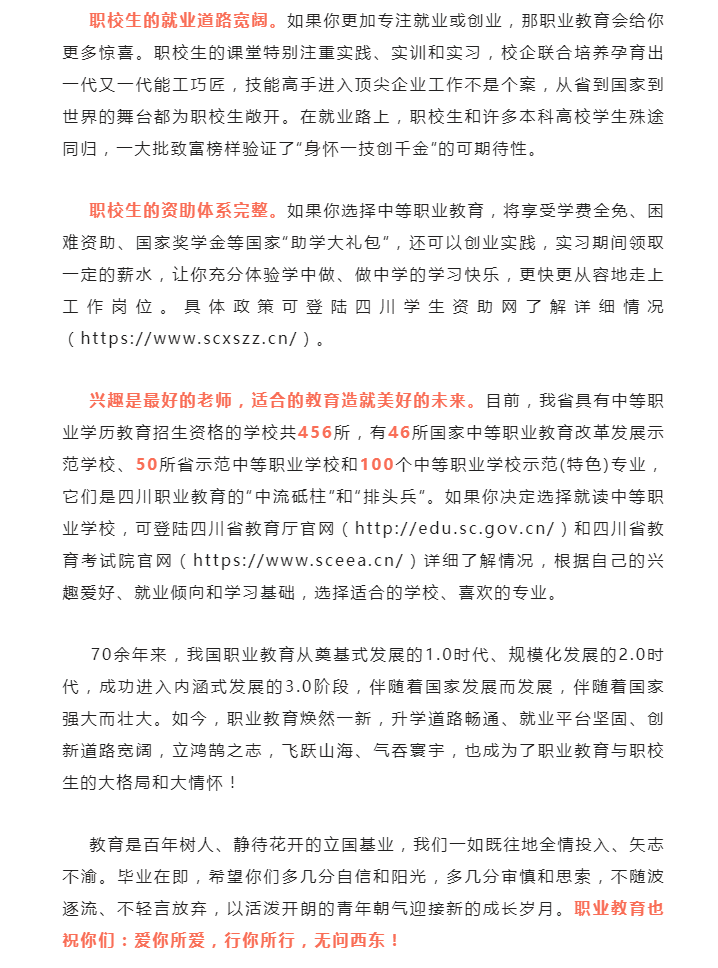 职校生的就业道路宽阔。如果你更加专注就业或创业，那职业教育会给你更多惊喜。职校生的课堂特别注重实践、实训和实习，校企联合培养孕育出一代又一代能工巧匠，技能高手进入顶尖企业工作不是个案，从省到国家到世界的舞台都为职校生敞开。在就业路上，职校生和许多本科高校学生殊途同归，一大批致富榜样验证了“身怀一技创千金”的可期待性。

职校生的资助体系完整。如果你选择中等职业教育，将享受学费全免、困难资助、国家奖学金等国家“助学大礼包”，还可以创业实践，实习期间领取一定的薪水，让你充分体验学中做、做中学的学习快乐，更快更从容地走上工作岗位。具体政策可登陆四川学生资助网了解详细情况（https://www.scxszz.cn/）。

兴趣是最好的老师，适合的教育造就美好的未来。目前，我省具有中等职业学历教育招生资格的学校共456所，有46所国家中等职业教育改革发展示范学校、50所省示范中等职业学校和100个中等职业学校示范(特色)专业，它们是四川职业教育的“中流砥柱”和“排头兵”。如果你决定选择就读中等职业学校，可登陆四川省教育厅官网（http://edu.sc.gov.cn/）和四川省教育考试院官网（https://www.sceea.cn/）详细了解情况，根据自己的兴趣爱好、就业倾向和学习基础，选择适合的学校、喜欢的专业。

70余年来，我国职业教育从奠基式发展的1.0时代、规模化发展的2.0时代，成功进入内涵式发展的3.0阶段，伴随着国家发展而发展，伴随着国家强大而壮大。如今，职业教育焕然一新，升学道路畅通、就业平台坚固、创新道路宽阔，立鸿鹄之志，飞跃山海、气吞寰宇，也成为了职业教育与职校生的大格局和大情怀！

教育是百年树人、静待花开的立国基业，我们一如既往地全情投入、矢志不渝。毕业在即，希望你们多几分自信和阳光，多几分审慎和思索，不随波逐流、不轻言放弃，以活泼开朗的青年朝气迎接新的成长岁月。职业教育也祝你们：爱你所爱，行你所行，无问西东！